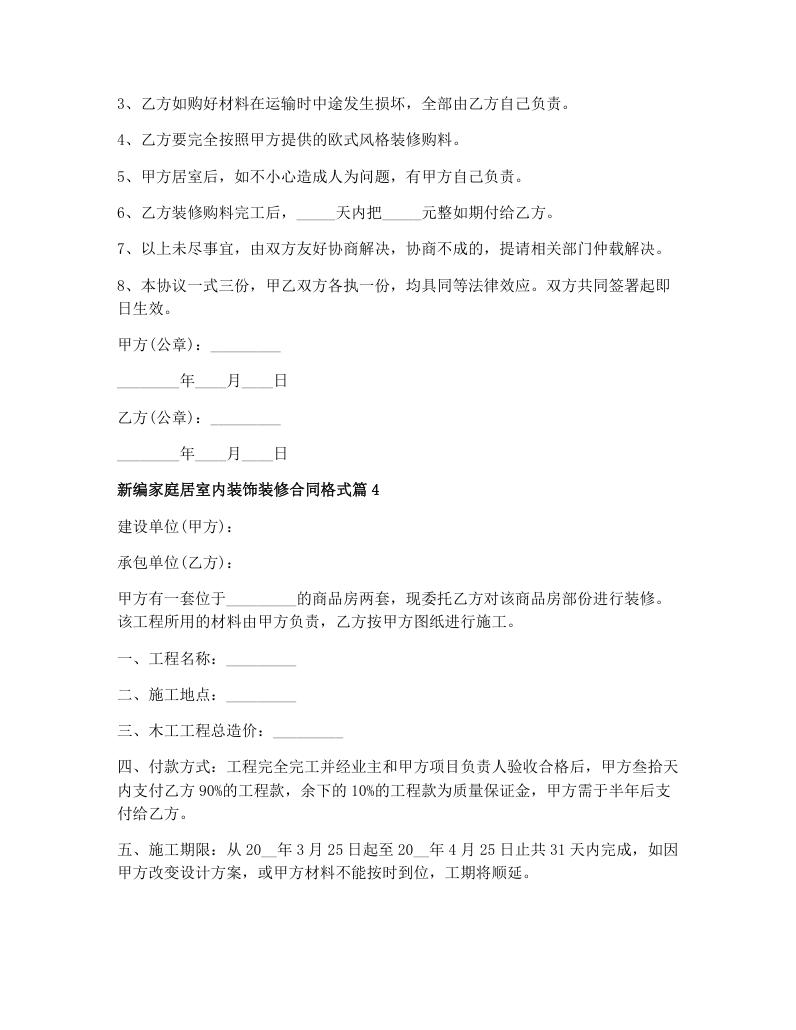 3、乙方如购好材料在运输时中途发生损坏，全部由乙方自己负责。

4、乙方要完全按照甲方提供的欧式风格装修购料。

5、甲方居室后，如不小心造成人为问题，有甲方自己负责。

6、乙方装修购料完工后，_____天内把_____元整如期付给乙方。

7、以上未尽事宜，由双方友好协商解决，协商不成的，提请相关部门仲载解决。

8、本协议一式三份，甲乙双方各执一份，均具同等法律效应。双方共同签署起即日生效。

甲方(公章)：_________

________年____月____日

乙方(公章)：_________

________年____月____日

新编家庭居室内装饰装修合同格式篇4

建设单位(甲方)：

承包单位(乙方)：

甲方有一套位于_________的商品房两套，现委托乙方对该商品房部份进行装修。该工程所用的材料由甲方负责，乙方按甲方图纸进行施工。

一、工程名称：_________

二、施工地点：_________

三、木工工程总造价：_________

四、付款方式：工程完全完工并经业主和甲方项目负责人验收合格后，甲方叁拾天内支付乙方90%的工程款，余下的10%的工程款为质量保证金，甲方需于半年后支付给乙方。

五、施工期限：从20__年3月25日起至20__年4月25日止共31天内完成，如因甲方改变设计方案，或甲方材料不能按时到位，工期将顺延。